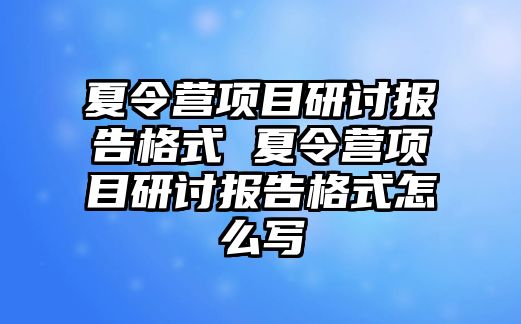 夏令营项目研讨报告格式 夏令营项目研讨报告格式怎么写